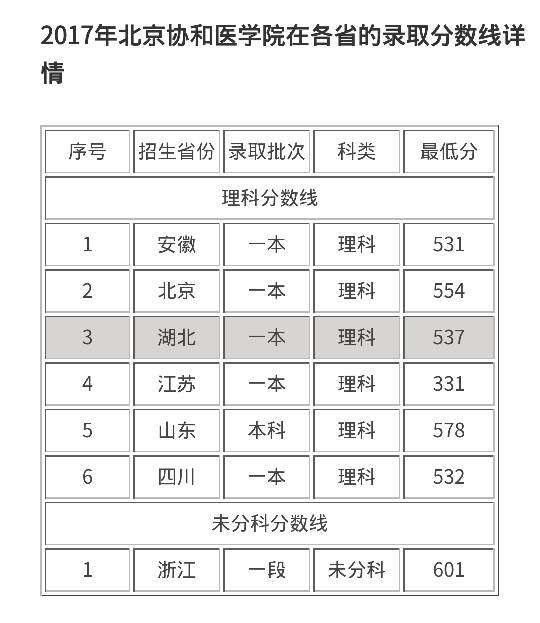 2017年北京协和医学院在各省的录取分数线详情

| 序号 | 招生省份 | 录取批次 | 科类 | 最低分 |
|---|---|---|---|---|
| 理科分数线 | | | | |
| 1 | 安徽 | 一本 | 理科 | 531 |
| 2 | 北京 | 一本 | 理科 | 554 |
| 3 | 湖北 | 一本 | 理科 | 537 |
| 4 | 江苏 | 一本 | 理科 | 331 |
| 5 | 山东 | 本科 | 理科 | 578 |
| 6 | 四川 | 一本 | 理科 | 532 |
| 未分科分数线 | | | | |
| 1 | 浙江 | 一段 | 未分科 | 601 |